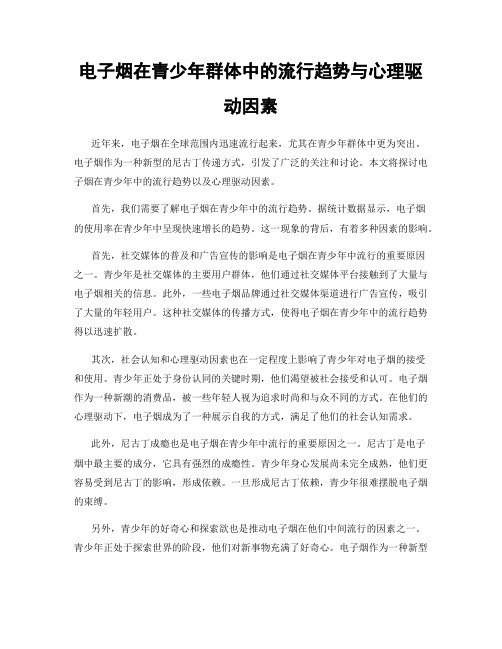 电子烟在青少年群体中的流行趋势与心理驱动因素

近年来，电子烟在全球范围内迅速流行起来，尤其在青少年群体中更为突出。电子烟作为一种新型的尼古丁传递方式，引发了广泛的关注和讨论。本文将探讨电子烟在青少年中的流行趋势以及心理驱动因素。

首先，我们需要了解电子烟在青少年中的流行趋势。据统计数据显示，电子烟的使用率在青少年中呈现快速增长的趋势。这一现象的背后，有着多种因素的影响。

首先，社交媒体的普及和广告宣传的影响是电子烟在青少年中流行的重要原因之一。青少年是社交媒体的主要用户群体，他们通过社交媒体平台接触到了大量与电子烟相关的信息。此外，一些电子烟品牌通过社交媒体渠道进行广告宣传，吸引了大量的年轻用户。这种社交媒体的传播方式，使得电子烟在青少年中的流行趋势得以迅速扩散。

其次，社会认知和心理驱动因素也在一定程度上影响了青少年对电子烟的接受和使用。青少年正处于身份认同的关键时期，他们渴望被社会接受和认可。电子烟作为一种新潮的消费品，被一些年轻人视为追求时尚和与众不同的方式。在他们的心理驱动下，电子烟成为了一种展示自我的方式，满足了他们的社会认知需求。

此外，尼古丁成瘾也是电子烟在青少年中流行的重要原因之一。尼古丁是电子烟中最主要的成分，它具有强烈的成瘾性。青少年身心发展尚未完全成熟，他们更容易受到尼古丁的影响，形成依赖。一旦形成尼古丁依赖，青少年很难摆脱电子烟的束缚。

另外，青少年的好奇心和探索欲也是推动电子烟在他们中间流行的因素之一。青少年正处于探索世界的阶段，他们对新事物充满了好奇心。电子烟作为一种新型